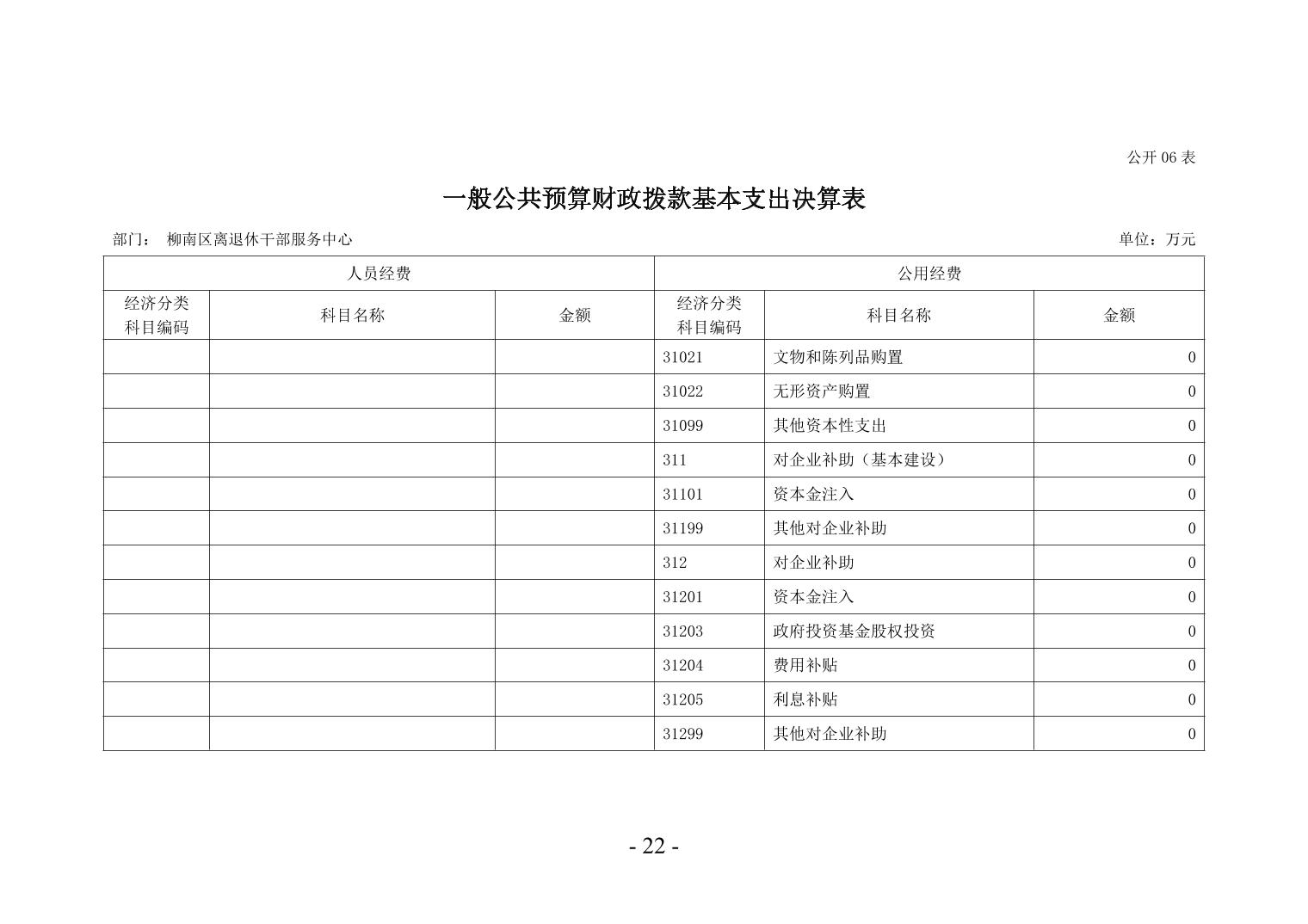 公开 06 表

一般公共预算财政拨款基本支出决算表

部门： 柳南区离退休干部服务中心

单位：万元

| 人员经费 | | | 公用经费 | | |
|---|---|---|---|---|---|
| 经济分类科目编码 | 科目名称 | 金额 | 经济分类科目编码 | 科目名称 | 金额 |
| | | | 31021 | 文物和陈列品购置 | 0 |
| | | | 31022 | 无形资产购置 | 0 |
| | | | 31099 | 其他资本性支出 | 0 |
| | | | 311 | 对企业补助（基本建设） | 0 |
| | | | 31101 | 资本金注入 | 0 |
| | | | 31199 | 其他对企业补助 | 0 |
| | | | 312 | 对企业补助 | 0 |
| | | | 31201 | 资本金注入 | 0 |
| | | | 31203 | 政府投资基金股权投资 | 0 |
| | | | 31204 | 费用补贴 | 0 |
| | | | 31205 | 利息补贴 | 0 |
| | | | 31299 | 其他对企业补助 | 0 |

- 22 -